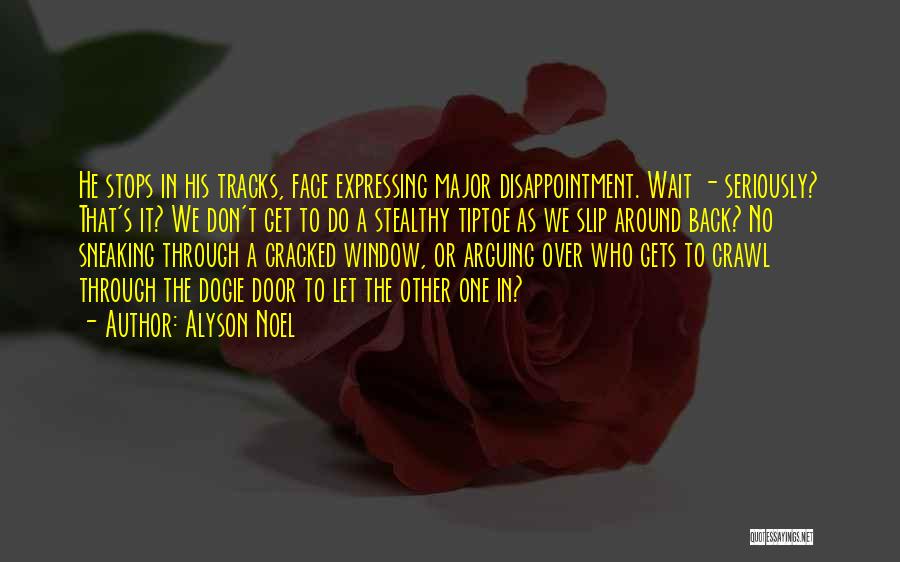 He stops in his tracks, face expressing major disappointment. Wait - seriously? That's it? We don't get to do a stealthy tiptoe as we slip around back? No sneaking through a cracked window, or arguing over who gets to crawl through the dogie door to let the other one in?

- Author: Alyson Noel

QUOTESSAYINGS.NET